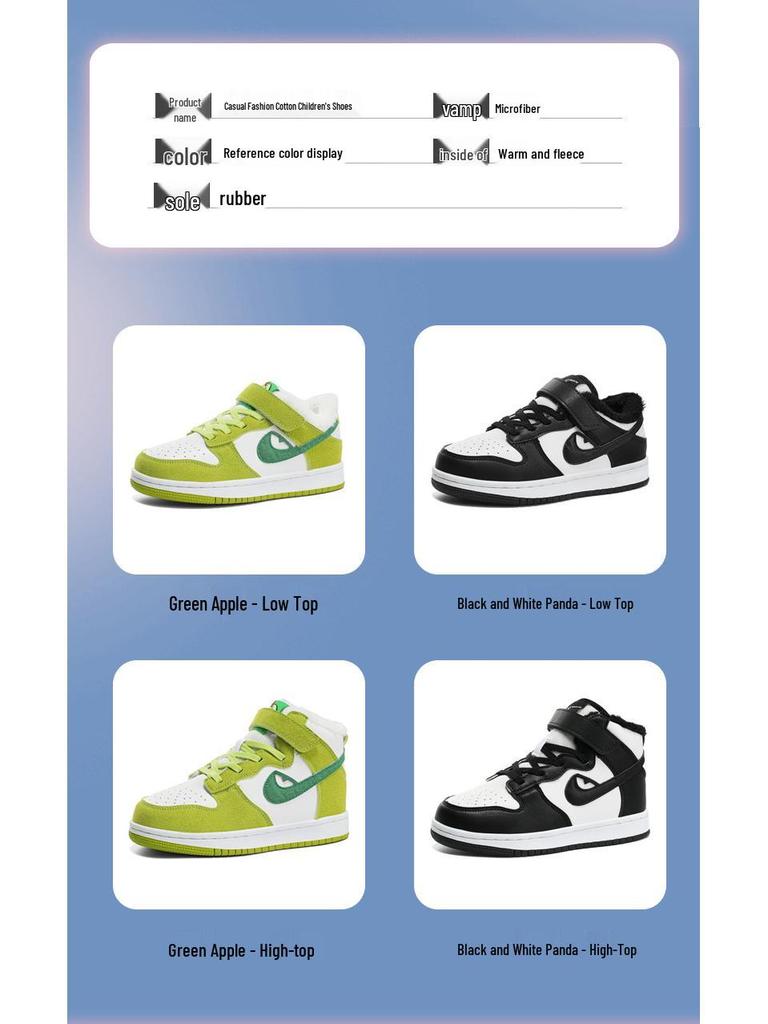 Product name Casual Fashion Cotton Children's Shoes

vamp Microfiber

color Reference color display

inside of Warm and fleece

sole rubber

Green Apple - Low Top

Black and White Panda - Low Top

Green Apple - High-top

Black and White Panda - High-Top